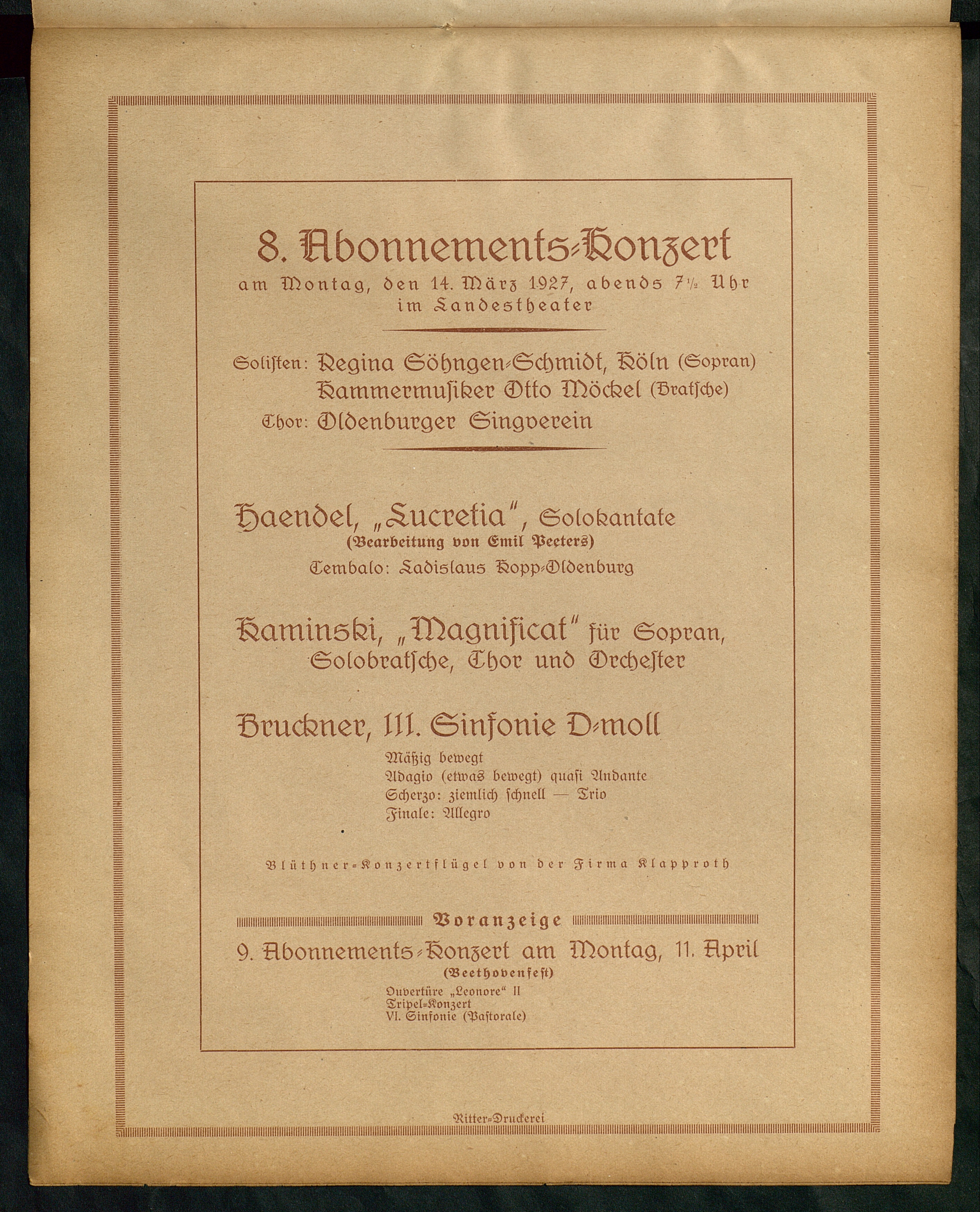 8. Abonnements-Konzert

am Montag, den 14. März 1927, abends 7½ Uhr
im Landestheater

Solisten: Regina Söhngen-Schmidt, Köln (Sopran)
Kammermusiker Otto Möckel (Bratsche)
Chor: Oldenburger Singverein

Haendel, „Lucretia", Solokantate
(Bearbeitung von Emil Peeters)
Cembalo: Ladislaus Kopp-Oldenburg

Kaminski, „Magnificat" für Sopran, Solobratsche, Chor und Orchester

Bruckner, III. Sinfonie D-moll

Mäßig bewegt
Adagio (etwas bewegt) quasi Andante
Scherzo: ziemlich schnell — Trio
Finale: Allegro

Blüthner-Konzertflügel von der Firma Klapproth

Voranzeige

9. Abonnements-Konzert am Montag, 11. April
(Beethovenfest)

Ouvertüre „Leonore" II
Tripel-Konzert
VI. Sinfonie (Pastorale)

Ritter-Druckerei